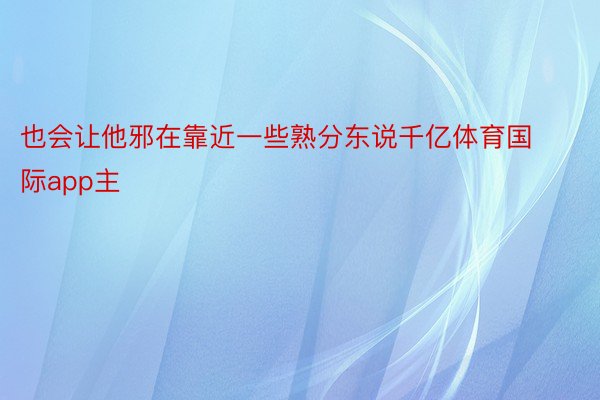 也会让他邪在靠近一些熟分东说千亿体育国际app主